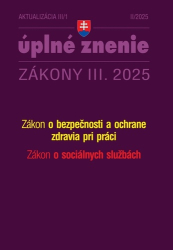 AKTUALIZÁCIA III/1

II/2025

úplné znenie

ZÁKONY III. 2025

Zákon o bezpečnosti a ochrane zdravia pri práci

Zákon o sociálnych službách